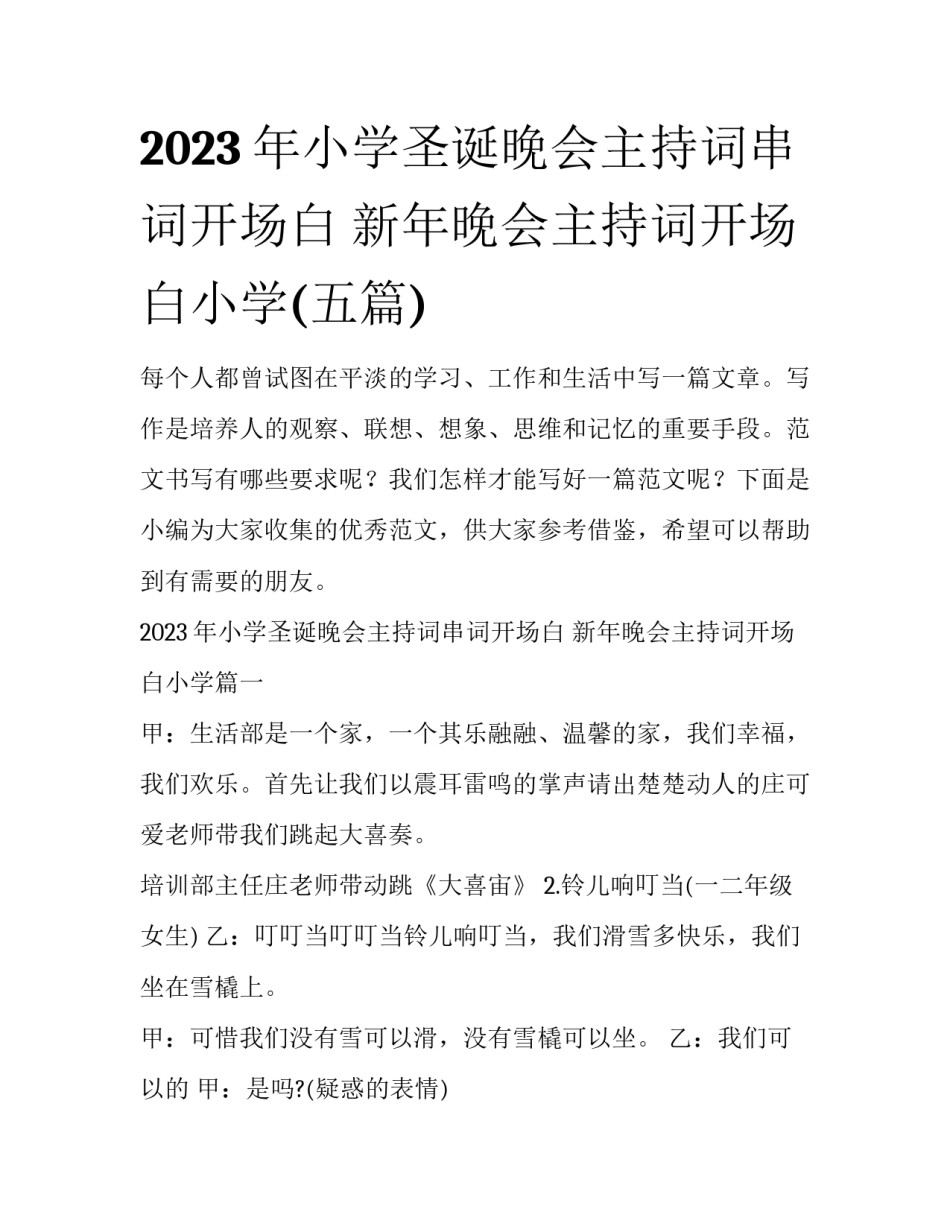 2023 年小学圣诞晚会主持词串词开场白 新年晚会主持词开场白小学(五篇)

每个人都曾试图在平淡的学习、工作和生活中写一篇文章。写作是培养人的观察、联想、想象、思维和记忆的重要手段。范文书写有哪些要求呢？我们怎样才能写好一篇范文呢？下面是小编为大家收集的优秀范文，供大家参考借鉴，希望可以帮助到有需要的朋友。

2023 年小学圣诞晚会主持词串词开场白 新年晚会主持词开场白小学篇一

甲：生活部是一个家，一个其乐融融、温馨的家，我们幸福，我们欢乐。首先让我们以震耳雷鸣的掌声请出楚楚动人的庄可爱老师带我们跳起大喜奏。

培训部主任庄老师带动跳《大喜宙》 2.铃儿响叮当(一二年级女生) 乙：叮叮当叮叮当铃儿响叮当，我们滑雪多快乐，我们坐在雪橇上。

甲：可惜我们没有雪可以滑，没有雪橇可以坐。 乙：我们可以的 甲：是吗?(疑惑的表情)